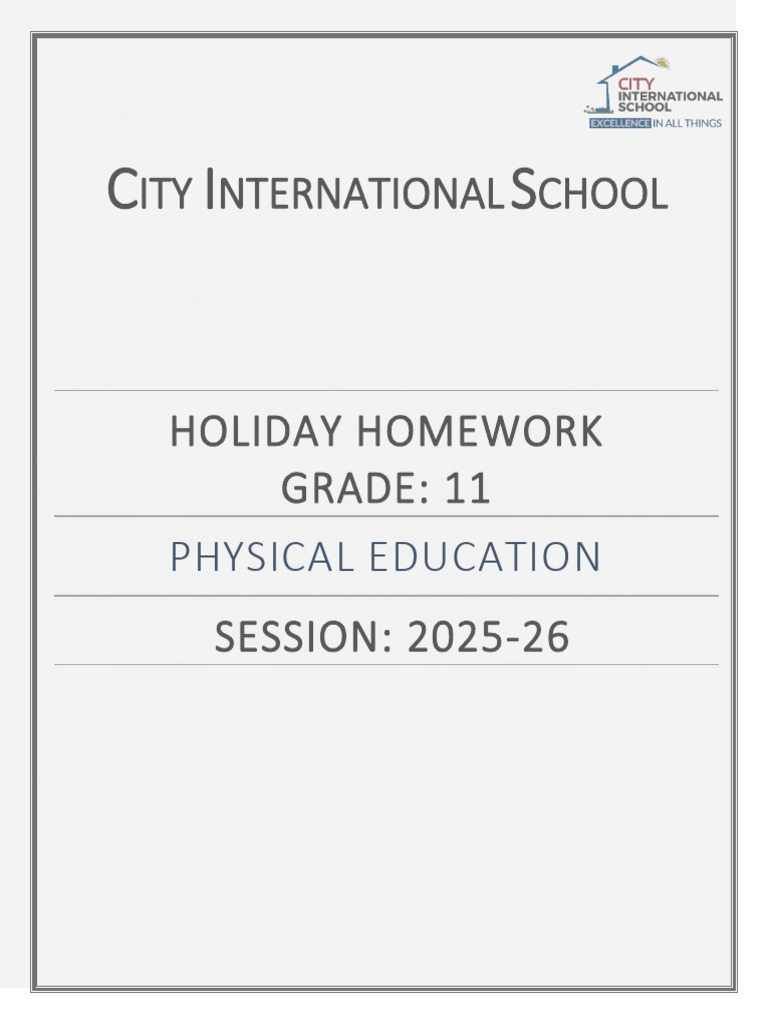 CITY INTERNATIONAL SCHOOL
EXCELLENCE IN ALL THINGS

CITY INTERNATIONAL SCHOOL

HOLIDAY HOMEWORK
GRADE: 11

PHYSICAL EDUCATION

SESSION: 2025-26